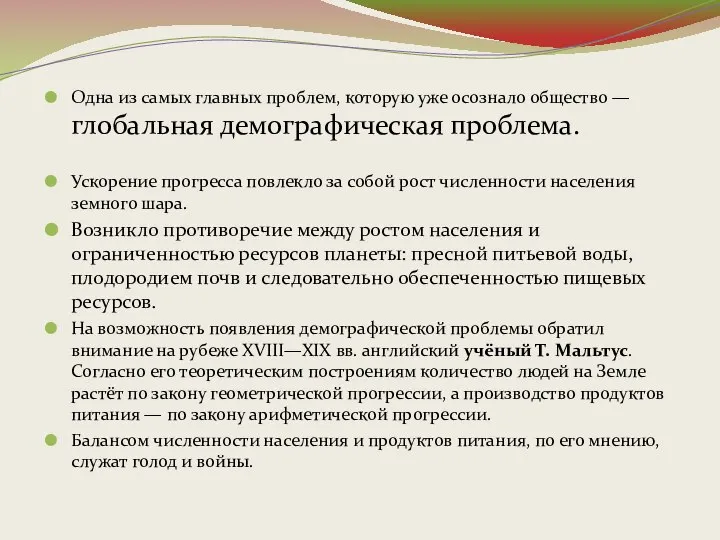 Одна из самых главных проблем, которую уже осознало общество — глобальная демографическая проблема.

Ускорение прогресса повлекло за собой рост численности населения земного шара.

Возникло противоречие между ростом населения и ограниченностью ресурсов планеты: пресной питьевой воды, плодородием почв и следовательно обеспеченностью пищевых ресурсов.

На возможность появления демографической проблемы обратил внимание на рубеже XVIII—XIX вв. английский учёный Т. Мальтус. Согласно его теоретическим построениям количество людей на Земле растёт по закону геометрической прогрессии, а производство продуктов питания — по закону арифметической прогрессии.

Балансом численности населения и продуктов питания, по его мнению, служат голод и войны.